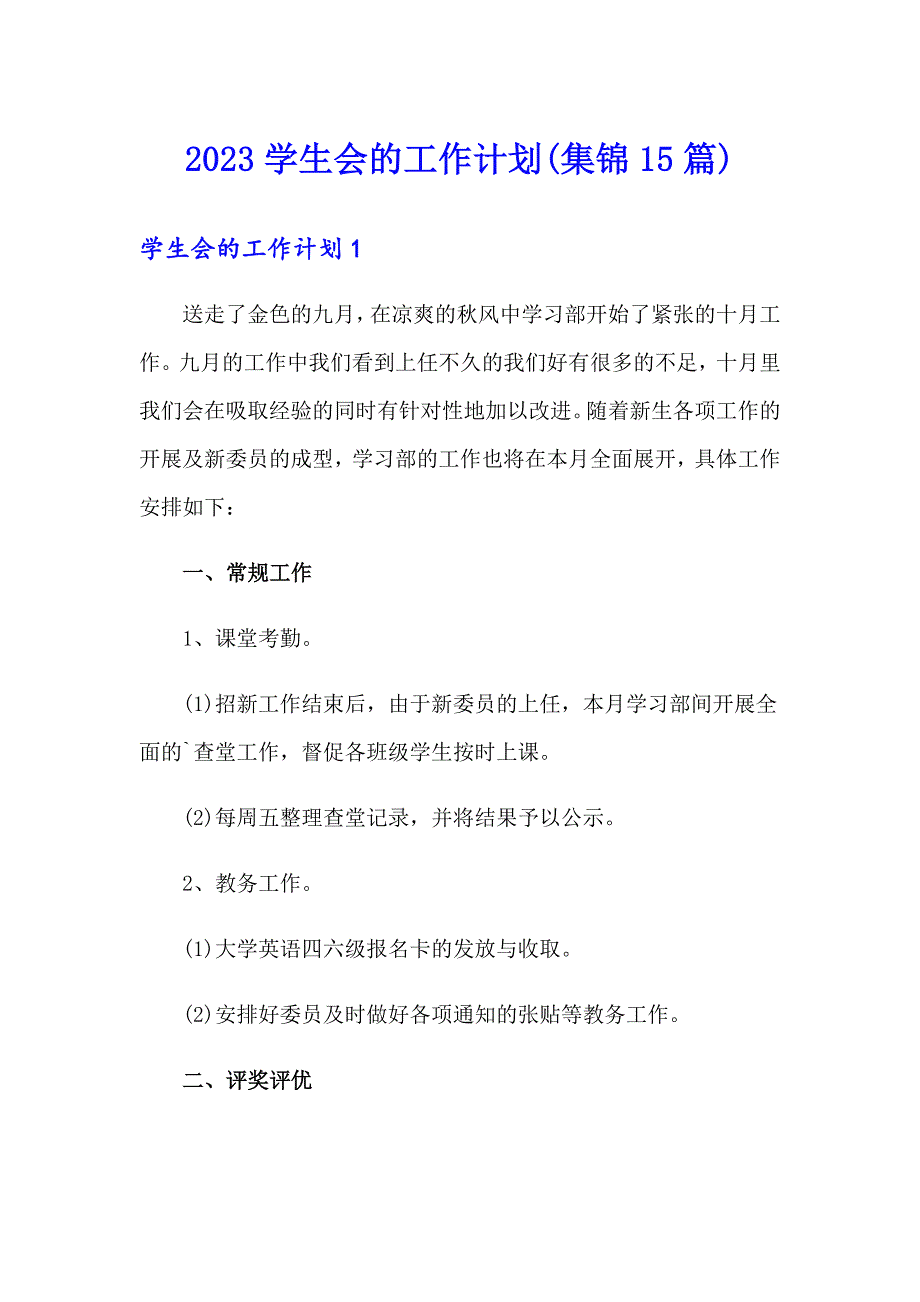 2023 学生会的工作计划(集锦 15 篇)

学生会的工作计划 1

送走了金色的九月，在凉爽的秋风中学习部开始了紧张的十月工作。九月的工作中我们看到上任不久的我们好有很多的不足，十月里我们会在吸取经验的同时有针对性地加以改进。随着新生各项工作的开展及新委员的成型，学习部的工作也将在本月全面展开，具体工作安排如下：

一、常规工作

1、课堂考勤。

(1)招新工作结束后，由于新委员的上任，本月学习部间开展全面的`查堂工作，督促各班级学生按时上课。

(2)每周五整理查堂记录，并将结果予以公示。

2、教务工作。

(1)大学英语四六级报名卡的发放与收取。

(2)安排好委员及时做好各项通知的张贴等教务工作。

二、评奖评优